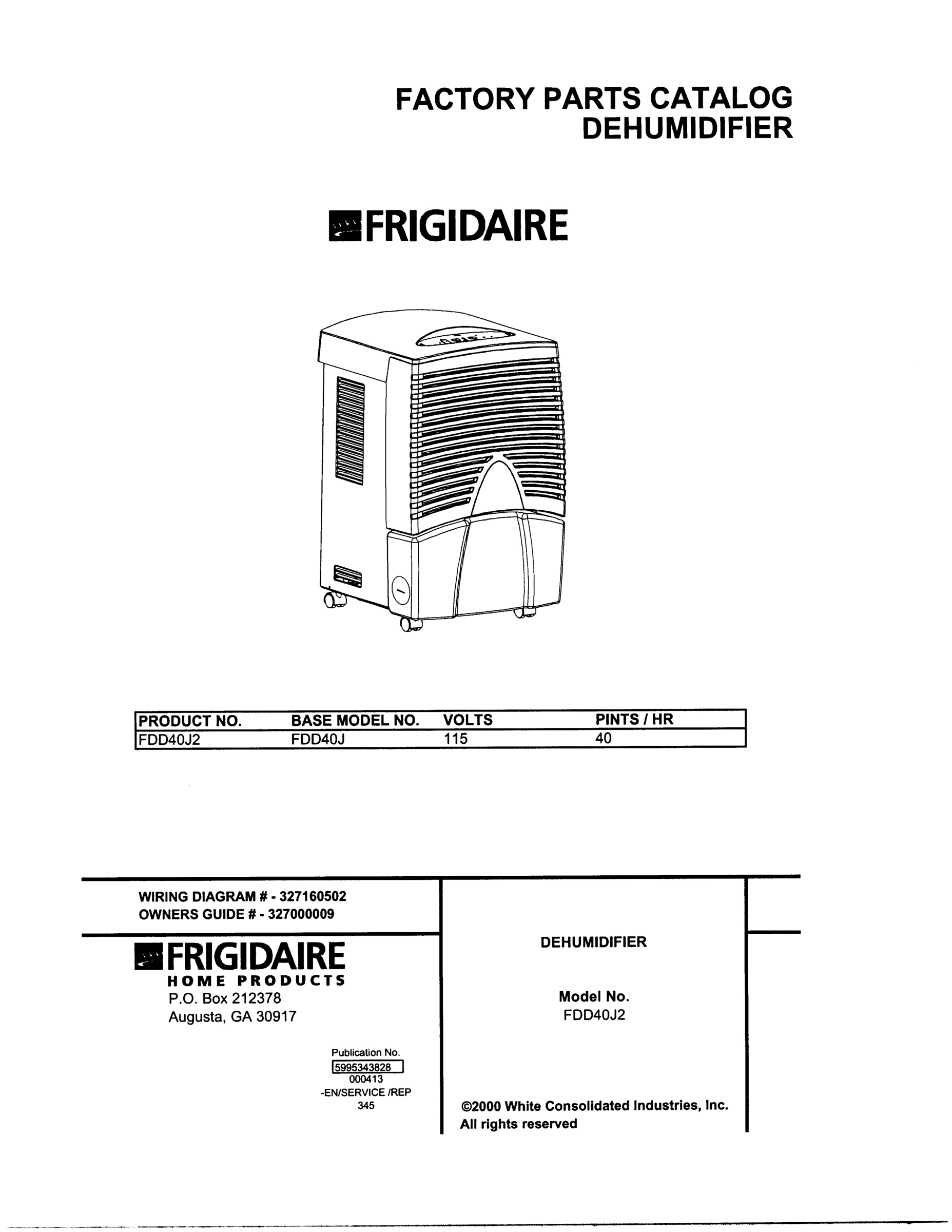 FACTORY PARTS CATALOG
DEHUMIDIFIER

FRIGIDAIRE

| PRODUCT NO. | BASE MODEL NO. | VOLTS | PINTS / HR |
|---|---|---|---|
| FDD40J2 | FDD40J | 115 | 40 |

WIRING DIAGRAM # - 327160502
OWNERS GUIDE # - 327000009

FRIGIDAIRE
HOME PRODUCTS
P.O. Box 212378
Augusta, GA 30917

Publication No.
5995343828
000413
-EN/SERVICE /REP
345

DEHUMIDIFIER

Model No.
FDD40J2

©2000 White Consolidated Industries, Inc.
All rights reserved